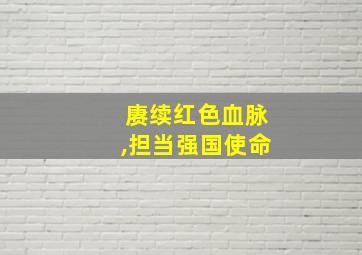 赓续红色血脉
,担当强国使命